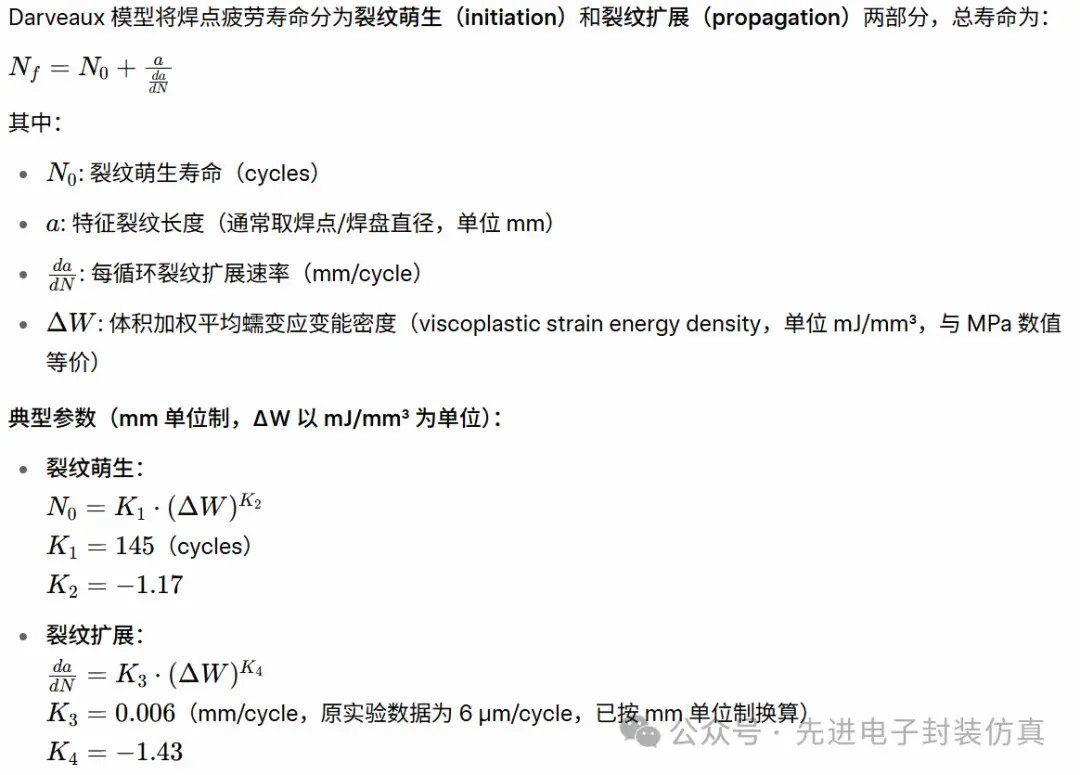 Darveaux 模型将焊点疲劳寿命分为裂纹萌生（initiation）和裂纹扩展（propagation）两部分，总寿命为：

$N_f = N_0 + \frac{a}{\frac{da}{dN}}$

其中：

- $N_0$: 裂纹萌生寿命（cycles）
- $a$: 特征裂纹长度（通常取焊点/焊盘直径，单位 mm）
- $\frac{da}{dN}$: 每循环裂纹扩展速率（mm/cycle）
- $\Delta W$: 体积加权平均蠕变应变能密度（viscoplastic strain energy density，单位 mJ/mm³，与 MPa 数值等价）

典型参数（mm 单位制，ΔW 以 mJ/mm³ 为单位）：

- 裂纹萌生：
$N_0 = K_1 \cdot (\Delta W)^{K_2}$
$K_1 = 145$（cycles）
$K_2 = -1.17$

- 裂纹扩展：
$\frac{da}{dN} = K_3 \cdot (\Delta W)^{K_4}$
$K_3 = 0.006$（mm/cycle，原实验数据为 6 μm/cycle，已按 mm 单位制换算）
$K_4 = -1.43$

公众号 · 先进电子封装仿真